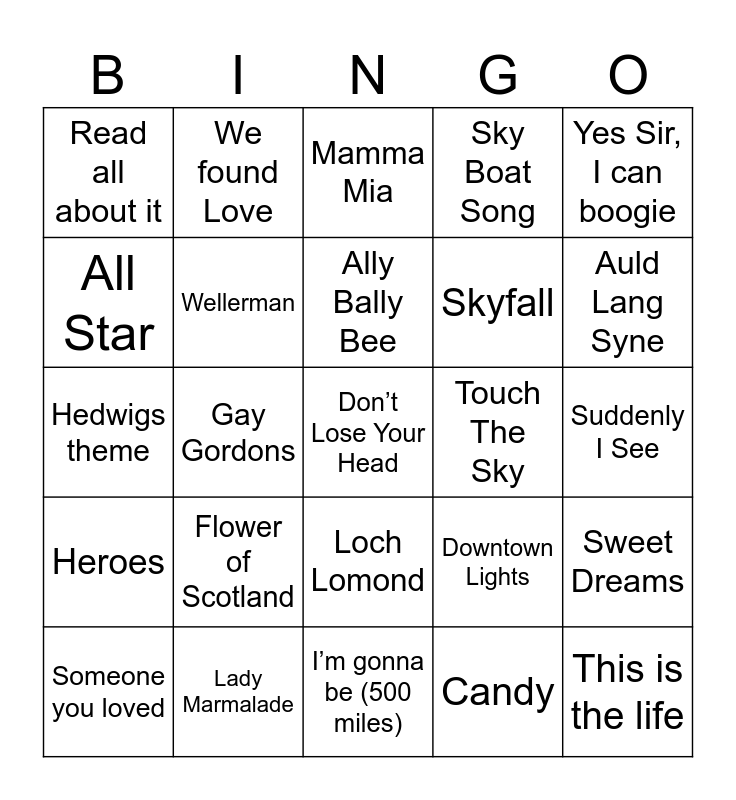 | B | I | N | G | O |
|---|---|---|---|---|
| Read all about it | We found Love | Mamma Mia | Sky Boat Song | Yes Sir, I can boogie |
| All Star | Wellerman | Ally Bally Bee | Skyfall | Auld Lang Syne |
| Hedwigs theme | Gay Gordons | Don't Lose Your Head | Touch The Sky | Suddenly I See |
| Heroes | Flower of Scotland | Loch Lomond | Downtown Lights | Sweet Dreams |
| Someone you loved | Lady Marmalade | I'm gonna be (500 miles) | Candy | This is the life |